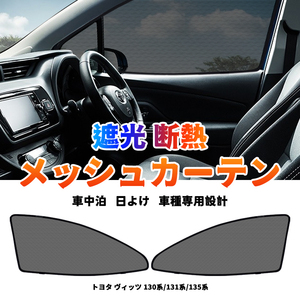 遮光 断熱
メッシュカーテン

車中泊　日よけ　車種専用設計

トヨタ ヴィッツ 130系/131系/135系